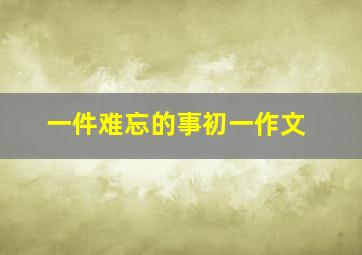 一件难忘的事初一作文